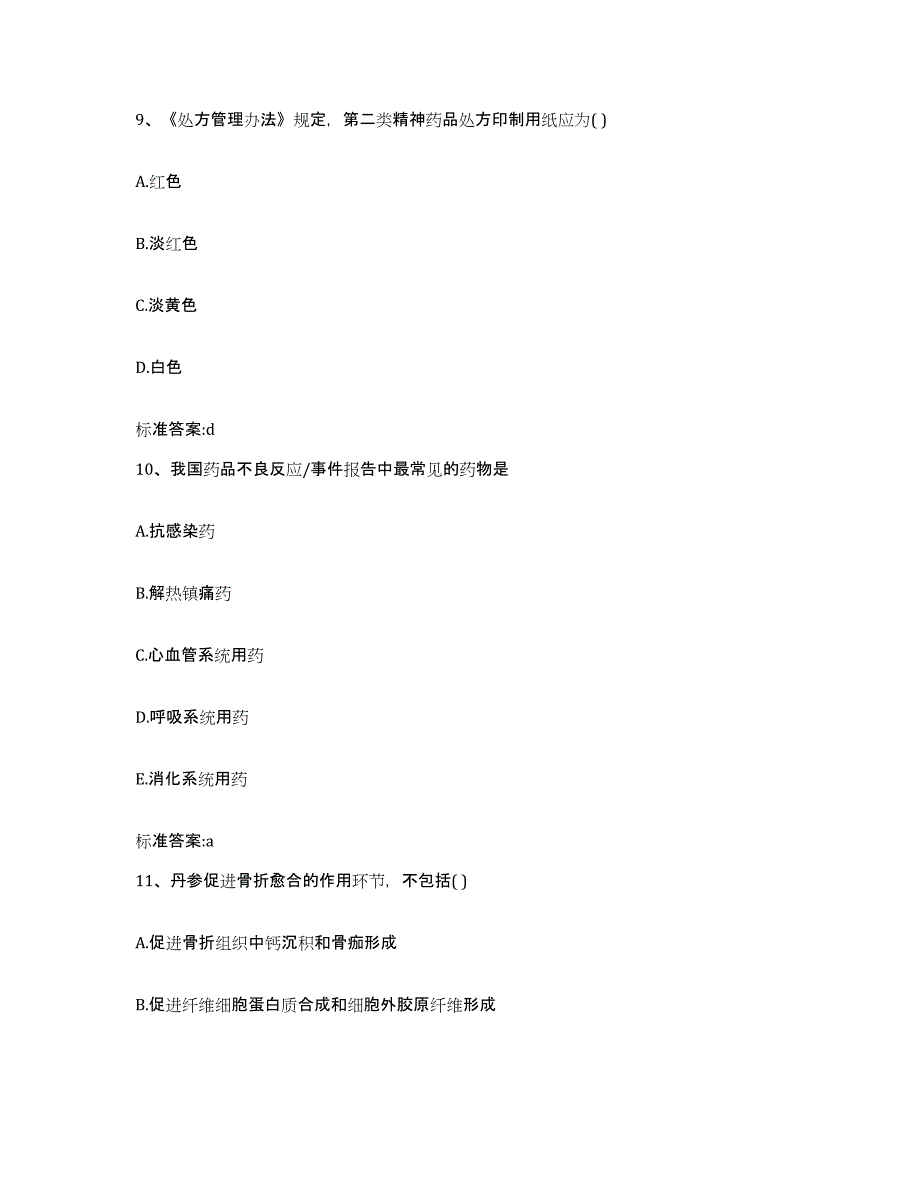 9、《处方管理办法》规定，第二类精神药品处方印制用纸应为( )

A.红色

B.淡红色

C.淡黄色

D.白色

标准答案:d

10、我国药品不良反应/事件报告中最常见的药物是

A.抗感染药

B.解热镇痛药

C.心血管系统用药

D.呼吸系统用药

E.消化系统用药

标准答案:a

11、丹参促进骨折愈合的作用环节，不包括( )

A.促进骨折组织中钙沉积和骨痂形成

B.促进纤维细胞蛋白质合成和细胞外胶原纤维形成